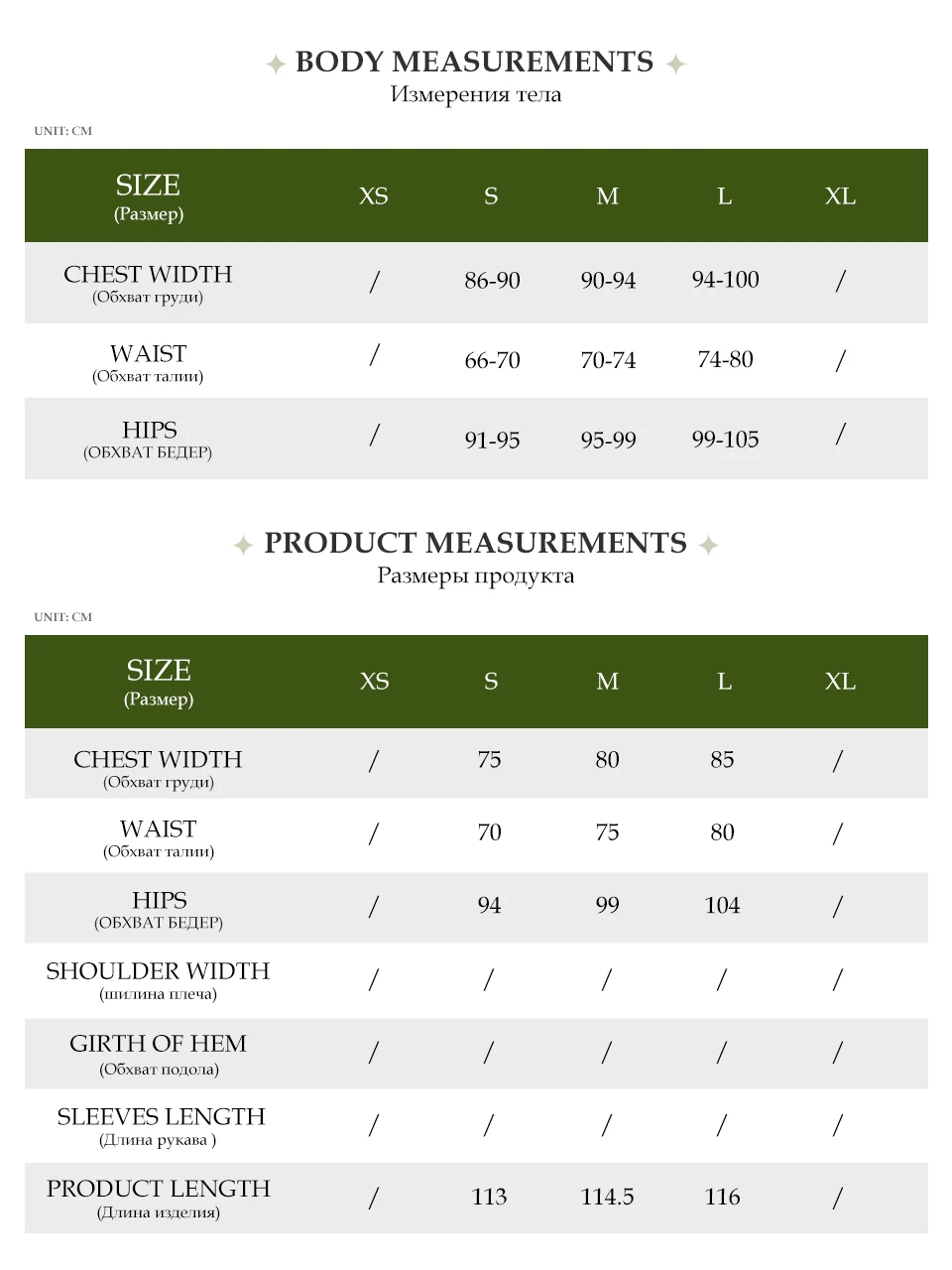 BODY MEASUREMENTS
Измерения тела

UNIT: CM

| SIZE (Размер) | XS | S | M | L | XL |
|---|---|---|---|---|---|
| CHEST WIDTH (Обхват груди) | / | 86-90 | 90-94 | 94-100 | / |
| WAIST (Обхват талии) | / | 66-70 | 70-74 | 74-80 | / |
| HIPS (ОБХВАТ БЕДЕР) | / | 91-95 | 95-99 | 99-105 | / |

PRODUCT MEASUREMENTS
Размеры продукта

UNIT: CM

| SIZE (Размер) | XS | S | M | L | XL |
|---|---|---|---|---|---|
| CHEST WIDTH (Обхват груди) | / | 75 | 80 | 85 | / |
| WAIST (Обхват талии) | / | 70 | 75 | 80 | / |
| HIPS (ОБХВАТ БЕДЕР) | / | 94 | 99 | 104 | / |
| SHOULDER WIDTH (шилина плеча) | / | / | / | / | / |
| GIRTH OF HEM (Обхват подола) | / | / | / | / | / |
| SLEEVES LENGTH (Длина рукава ) | / | / | / | / | / |
| PRODUCT LENGTH (Длина изделия) | / | 113 | 114.5 | 116 | / |